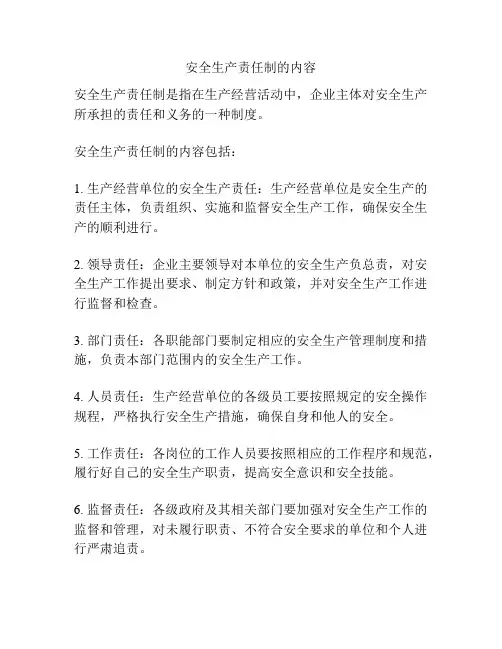 安全生产责任制的内容

安全生产责任制是指在生产经营活动中，企业主体对安全生产所承担的责任和义务的一种制度。

安全生产责任制的内容包括：

1. 生产经营单位的安全生产责任：生产经营单位是安全生产的责任主体，负责组织、实施和监督安全生产工作，确保安全生产的顺利进行。

2. 领导责任：企业主要领导对本单位的安全生产负总责，对安全生产工作提出要求、制定方针和政策，并对安全生产工作进行监督和检查。

3. 部门责任：各职能部门要制定相应的安全生产管理制度和措施，负责本部门范围内的安全生产工作。

4. 人员责任：生产经营单位的各级员工要按照规定的安全操作规程，严格执行安全生产措施，确保自身和他人的安全。

5. 工作责任：各岗位的工作人员要按照相应的工作程序和规范，履行好自己的安全生产职责，提高安全意识和安全技能。

6. 监督责任：各级政府及其相关部门要加强对安全生产工作的监督和管理，对未履行职责、不符合安全要求的单位和个人进行严肃追责。